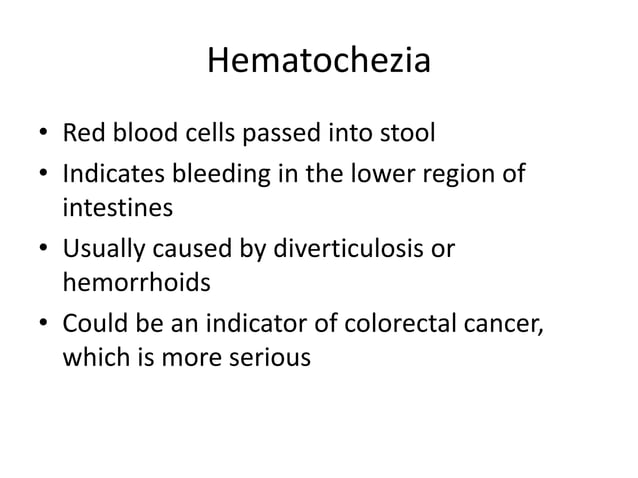 Hematochezia

• Red blood cells passed into stool
• Indicates bleeding in the lower region of intestines
• Usually caused by diverticulosis or hemorrhoids
• Could be an indicator of colorectal cancer, which is more serious